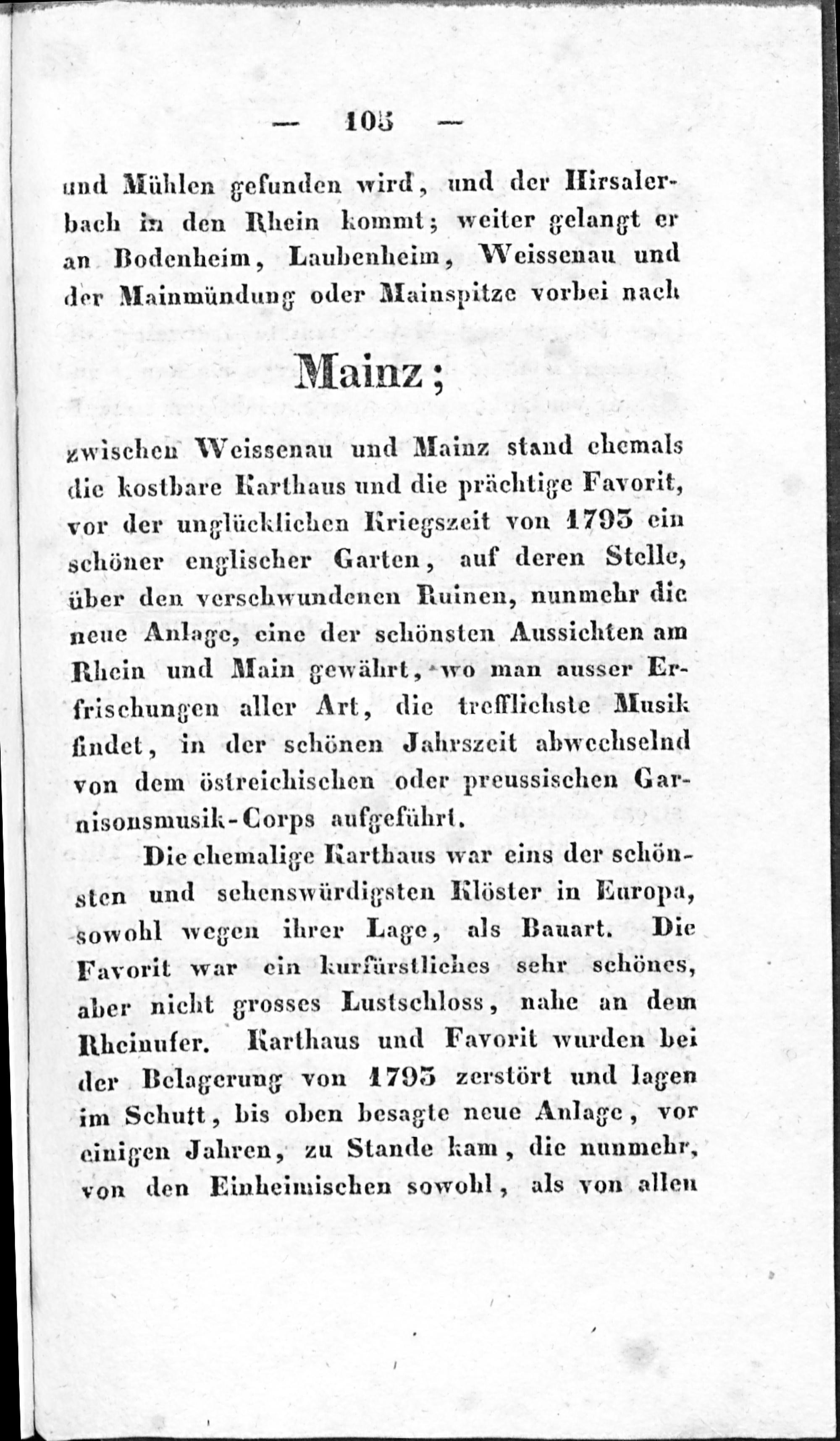 — 105 —

und Mühlen gefunden wird, und der Hirsalerbach in den Rhein kommt; weiter gelangt er an Bodenheim, Laubenheim, Weissenau und der Mainmündung oder Mainspitze vorbei nach

Mainz;

zwischen Weissenau und Mainz stand ehemals die kostbare Karthaus und die prächtige Favorit, vor der unglücklichen Kriegszeit von 1793 ein schöner englischer Garten, auf deren Stelle, über den verschwundenen Ruinen, nunmehr die neue Anlage, eine der schönsten Aussichten am Rhein und Main gewährt, wo man ausser Erfrischungen aller Art, die trefflichste Musik findet, in der schönen Jahrszeit abwechselnd von dem östreichischen oder preussischen Garnisonsmusik-Corps aufgeführt.

Die ehemalige Karthaus war eins der schönsten und sehenswürdigsten Klöster in Europa, sowohl wegen ihrer Lage, als Bauart. Die Favorit war ein kurfürstliches sehr schönes, aber nicht grosses Lustschloss, nahe an dem Rheinufer. Karthaus und Favorit wurden bei der Belagerung von 1793 zerstört und lagen im Schutt, bis oben besagte neue Anlage, vor einigen Jahren, zu Stande kam, die nunmehr, von den Einheimischen sowohl, als von allen